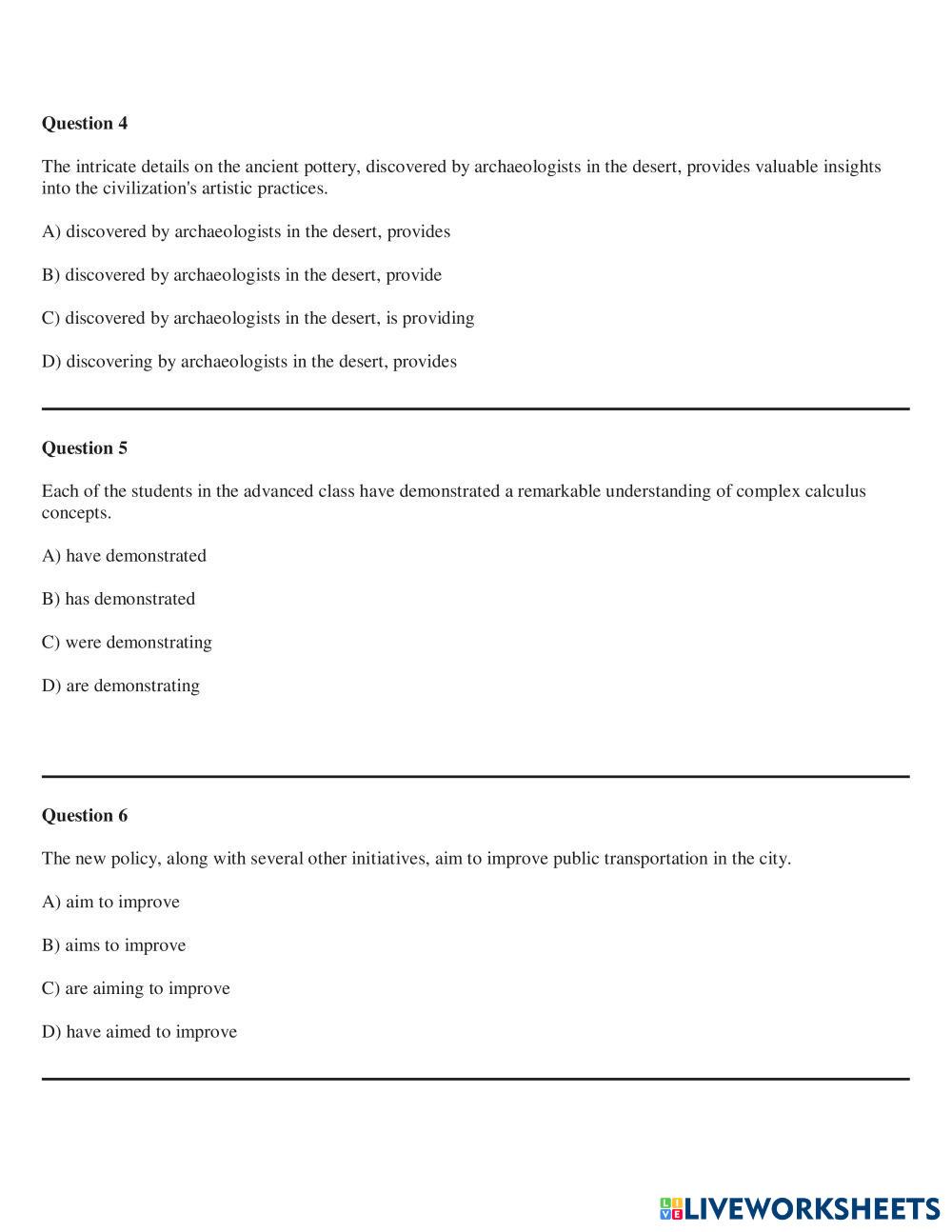 **Question 4**

The intricate details on the ancient pottery, discovered by archaeologists in the desert, provides valuable insights into the civilization's artistic practices.

A) discovered by archaeologists in the desert, provides

B) discovered by archaeologists in the desert, provide

C) discovered by archaeologists in the desert, is providing

D) discovering by archaeologists in the desert, provides

**Question 5**

Each of the students in the advanced class have demonstrated a remarkable understanding of complex calculus concepts.

A) have demonstrated

B) has demonstrated

C) were demonstrating

D) are demonstrating

**Question 6**

The new policy, along with several other initiatives, aim to improve public transportation in the city.

A) aim to improve

B) aims to improve

C) are aiming to improve

D) have aimed to improve

LIVEWORKSHEETS